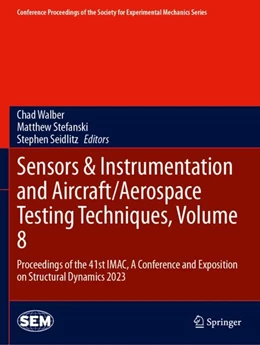 Conference Proceedings of the Society for Experimental Mechanics Series

Chad Walber
Matthew Stefanski
Stephen Seidlitz Editors

Sensors & Instrumentation and Aircraft/Aerospace Testing Techniques, Volume 8

Proceedings of the 41st IMAC, A Conference and Exposition on Structural Dynamics 2023

SEM

Springer